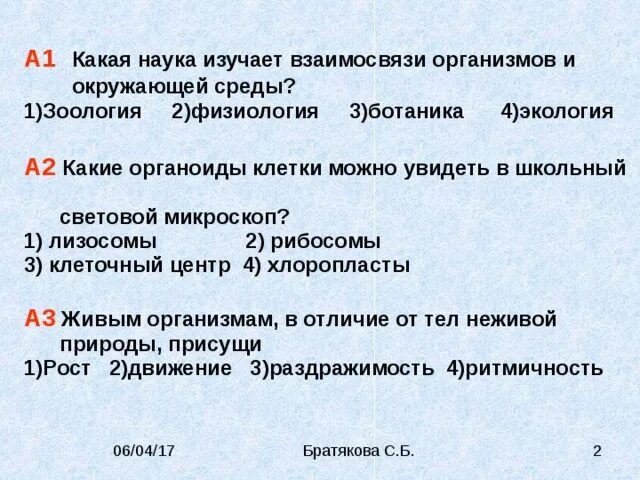 А1 Какая наука изучает взаимосвязи организмов и окружающей среды?

1)Зоология 2)физиология 3)ботаника 4)экология

А2 Какие органоиды клетки можно увидеть в школьный световой микроскоп?

1) лизосомы 2) рибосомы
3) клеточный центр 4) хлоропласты

А3 Живым организмам, в отличие от тел неживой природы, присущи

1)Рост 2)движение 3)раздражимость 4)ритмичность

06/04/17 Братякова С.Б. 2